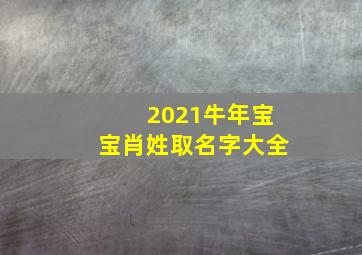 2021牛年宝宝肖姓取名字大全